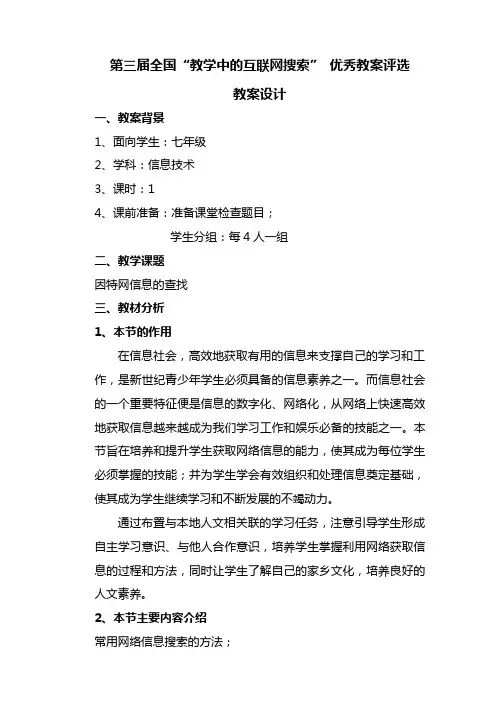 第三届全国“教学中的互联网搜索” 优秀教案评选

教案设计

一、教案背景

1、面向学生：七年级

2、学科：信息技术

3、课时：1

4、课前准备：准备课堂检查题目；

学生分组：每 4 人一组

二、教学课题

因特网信息的查找

三、教材分析

1、本节的作用

在信息社会，高效地获取有用的信息来支撑自己的学习和工作，是新世纪青少年学生必须具备的信息素养之一。而信息社会的一个重要特征便是信息的数字化、网络化，从网络上快速高效地获取信息越来越成为我们学习工作和娱乐必备的技能之一。本节旨在培养和提升学生获取网络信息的能力，使其成为每位学生必须掌握的技能；并为学生学会有效组织和处理信息奠定基础，使其成为学生继续学习和不断发展的不竭动力。

通过布置与本地人文相关联的学习任务，注意引导学生形成自主学习意识、与他人合作意识，培养学生掌握利用网络获取信息的过程和方法，同时让学生了解自己的家乡文化，培养良好的人文素养。

2、本节主要内容介绍

常用网络信息搜索的方法；